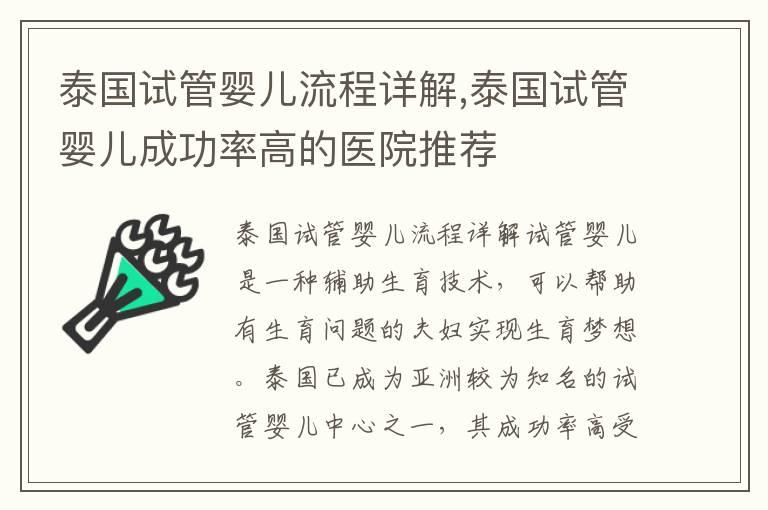 泰国试管婴儿流程详解,泰国试管婴儿成功率高的医院推荐

泰国试管婴儿流程详解试管婴儿是一种辅助生育技术，可以帮助有生育问题的夫妇实现生育梦想。泰国已成为亚洲较为知名的试管婴儿中心之一，其成功率高受